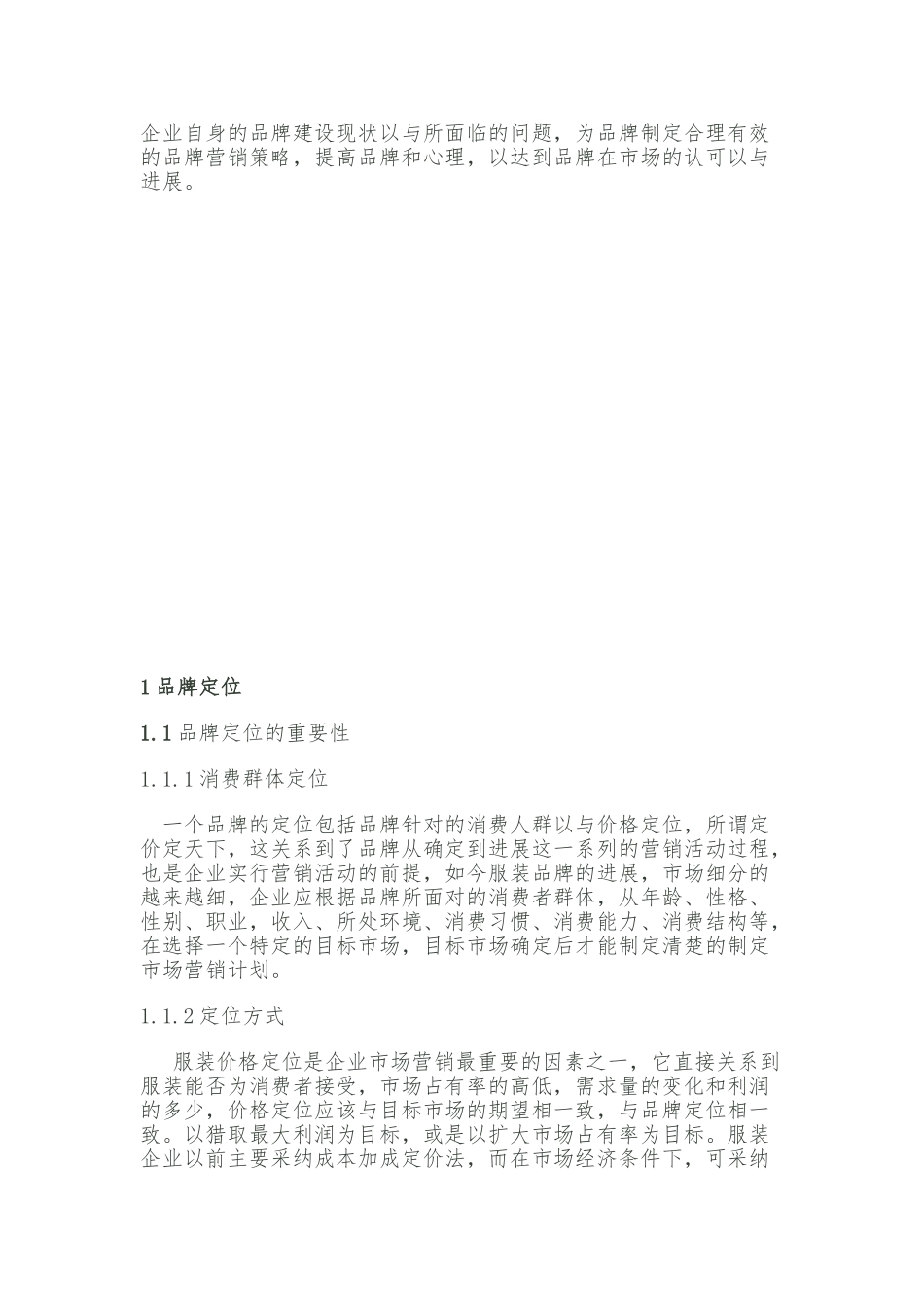 企业自身的品牌建设现状以与所面临的问题，为品牌制定合理有效的品牌营销策略，提高品牌和心理，以达到品牌在市场的认可以与进展。

1 品牌定位

1.1 品牌定位的重要性

1.1.1 消费群体定位

一个品牌的定位包括品牌针对的消费人群以与价格定位，所谓定价定天下，这关系到了品牌从确定到进展这一系列的营销活动过程，也是企业实行营销活动的前提，如今服装品牌的进展，市场细分的越来越细，企业应根据品牌所面对的消费者群体，从年龄、性格、性别、职业，收入、所处环境、消费习惯、消费能力、消费结构等，在选择一个特定的目标市场，目标市场确定后才能制定清楚的制定市场营销计划。

1.1.2 定位方式

服装价格定位是企业市场营销最重要的因素之一，它直接关系到服装能否为消费者接受，市场占有率的高低，需求量的变化和利润的多少，价格定位应该与目标市场的期望相一致，与品牌定位相一致。以猎取最大利润为目标，或是以扩大市场占有率为目标。服装企业以前主要采纳成本加成定价法，而在市场经济条件下，可采纳